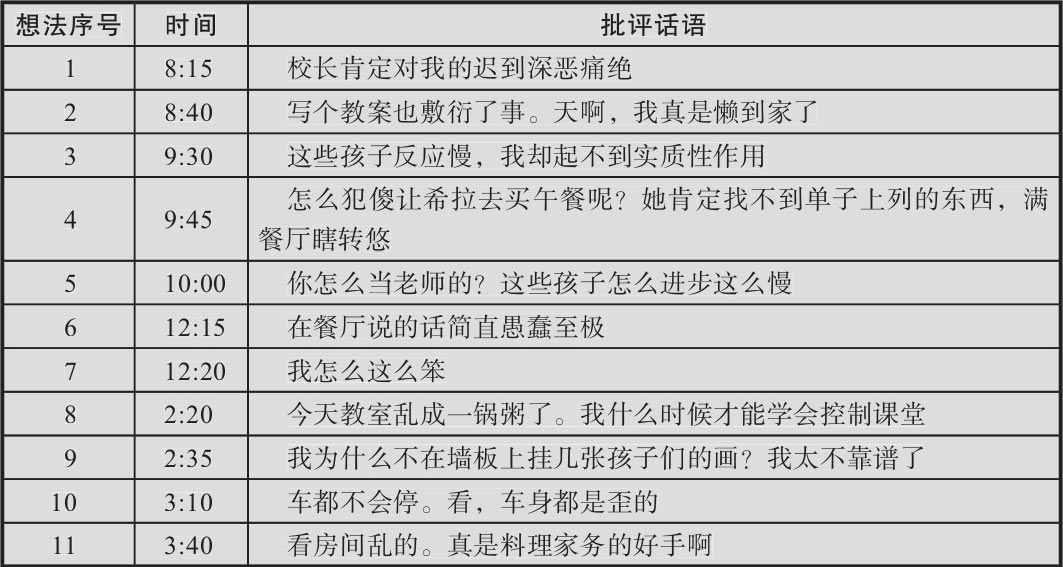 | 想法序号 | 时间 | 批评话语 |
|---|---|---|
| 1 | 8:15 | 校长肯定对我的迟到深恶痛绝 |
| 2 | 8:40 | 写个教案也敷衍了事。天啊，我真是懒到家了 |
| 3 | 9:30 | 这些孩子反应慢，我却起不到实质性作用 |
| 4 | 9:45 | 怎么犯傻让希拉去买午餐呢？她肯定找不到单子上列的东西，满餐厅瞎转悠 |
| 5 | 10:00 | 你怎么当老师的？这些孩子怎么进步这么慢 |
| 6 | 12:15 | 在餐厅说的话简直愚蠢至极 |
| 7 | 12:20 | 我怎么这么笨 |
| 8 | 2:20 | 今天教室乱成一锅粥了。我什么时候才能学会控制课堂 |
| 9 | 2:35 | 我为什么不在墙板上挂几张孩子们的画？我太不靠谱了 |
| 10 | 3:10 | 车都不会停。看，车身都是歪的 |
| 11 | 3:40 | 看房间乱的。真是料理家务的好手啊 |